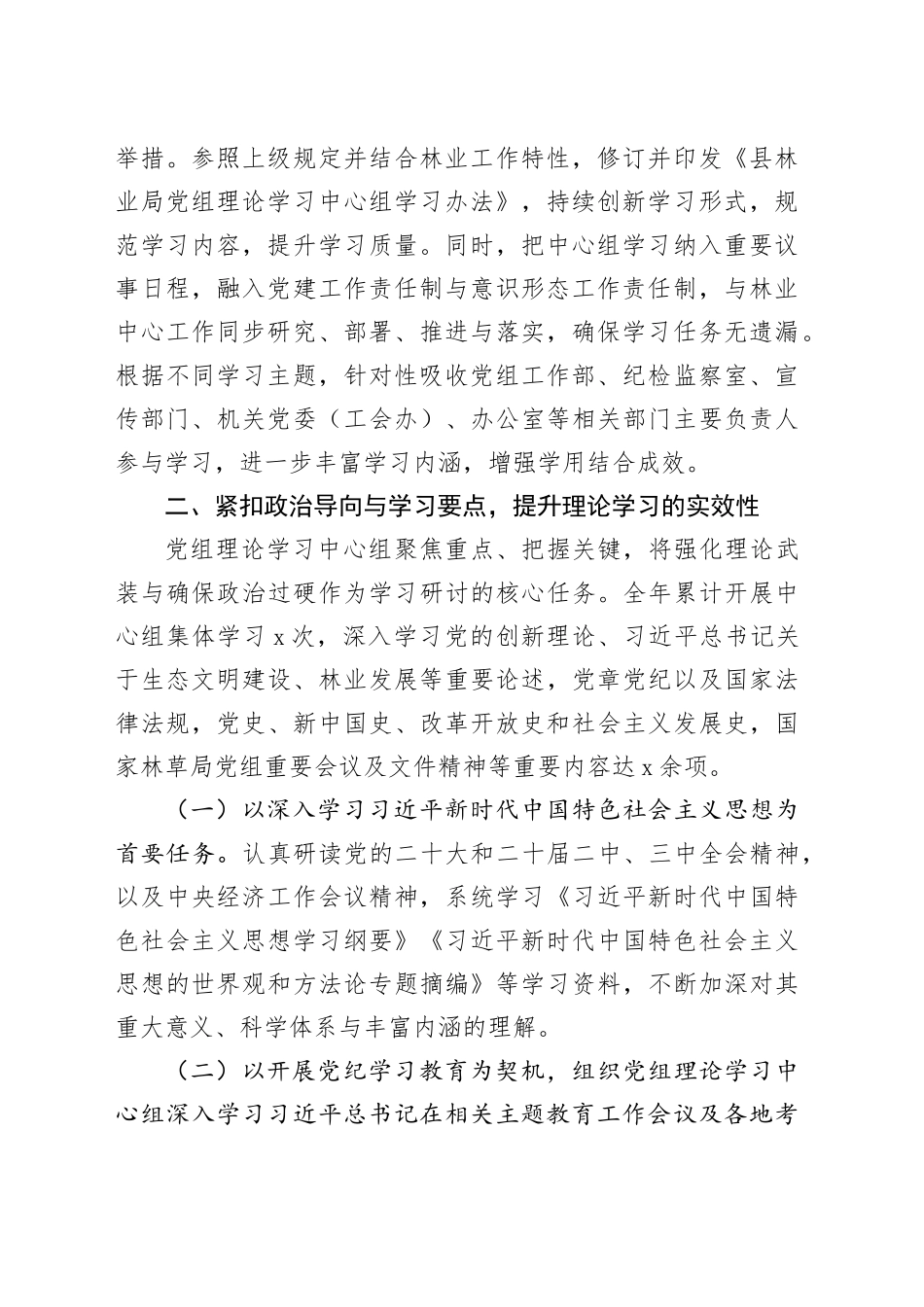 举措。参照上级规定并结合林业工作特性，修订并印发《县林业局党组理论学习中心组学习办法》，持续创新学习形式，规范学习内容，提升学习质量。同时，把中心组学习纳入重要议事日程，融入党建工作责任制与意识形态工作责任制，与林业中心工作同步研究、部署、推进与落实，确保学习任务无遗漏。根据不同学习主题，针对性吸收党组工作部、纪检监察室、宣传部门、机关党委（工会办）、办公室等相关部门主要负责人参与学习，进一步丰富学习内涵，增强学用结合成效。

二、紧扣政治导向与学习要点，提升理论学习的实效性

党组理论学习中心组聚焦重点、把握关键，将强化理论武装与确保政治过硬作为学习研讨的核心任务。全年累计开展中心组集体学习 x 次，深入学习党的创新理论、习近平总书记关于生态文明建设、林业发展等重要论述，党章党纪以及国家法律法规，党史、新中国史、改革开放史和社会主义发展史，国家林草局党组重要会议及文件精神等重要内容达 x 余项。

（一）以深入学习习近平新时代中国特色社会主义思想为首要任务。认真研读党的二十大和二十届二中、三中全会精神，以及中央经济工作会议精神，系统学习《习近平新时代中国特色社会主义思想学习纲要》《习近平新时代中国特色社会主义思想的世界观和方法论专题摘编》等学习资料，不断加深对其重大意义、科学体系与丰富内涵的理解。

（二）以开展党纪学习教育为契机，组织党组理论学习中心组深入学习习近平总书记在相关主题教育工作会议及各地考